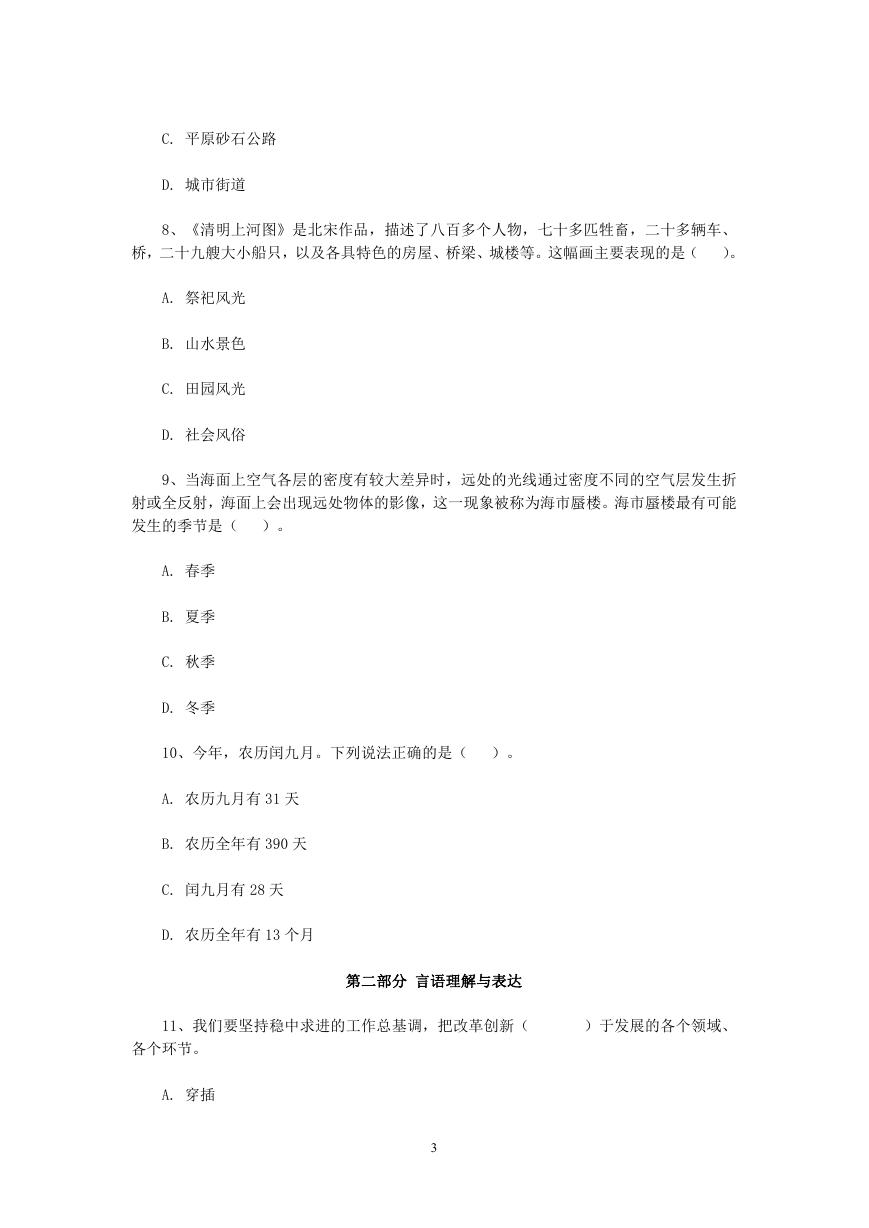 C.平原砂石公路

D.城市街道

8、《清明上河图》是北宋作品，描述了八百多个人物，七十多匹牲畜，二十多辆车、桥，二十九艘大小船只，以及各具特色的房屋、桥梁、城楼等。这幅画主要表现的是（　）。

A.祭祀风光

B.山水景色

C.田园风光

D.社会风俗

9、当海面上空气各层的密度有较大差异时，远处的光线通过密度不同的空气层发生折射或全反射，海面上会出现远处物体的影像，这一现象被称为海市蜃楼。海市蜃楼最有可能发生的季节是（　）。

A.春季

B.夏季

C.秋季

D.冬季

10、今年，农历闰九月。下列说法正确的是（　）。

A.农历九月有31天

B.农历全年有390天

C.闰九月有28天

D.农历全年有13个月

第二部分 言语理解与表达

11、我们要坚持稳中求进的工作总基调，把改革创新（　）于发展的各个领域、各个环节。

A.穿插

3